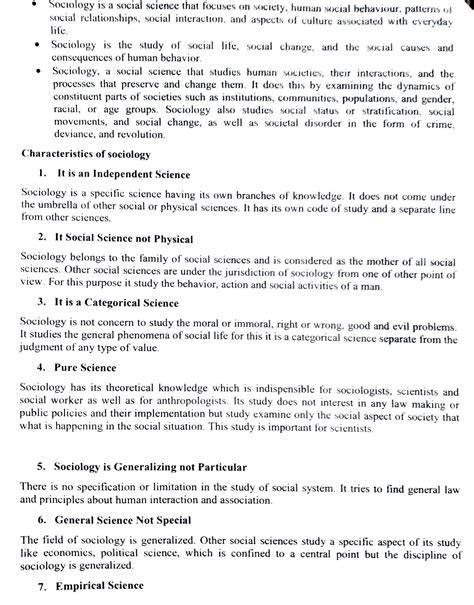 • Sociology is a social science that focuses on society, human social behaviour, patterns of social relationships, social interaction, and aspects of culture associated with everyday life.
• Sociology is the study of social life, social change, and the social causes and consequences of human behavior.
• Sociology, a social science that studies human societies, their interactions, and the processes that preserve and change them. It does this by examining the dynamics of constituent parts of societies such as institutions, communities, populations, and gender, racial, or age groups. Sociology also studies social status or stratification, social movements, and social change, as well as societal disorder in the form of crime, deviance, and revolution.

Characteristics of sociology

1. It is an Independent Science

Sociology is a specific science having its own branches of knowledge. It does not come under the umbrella of other social or physical sciences. It has its own code of study and a separate line from other sciences.

2. It Social Science not Physical

Sociology belongs to the family of social sciences and is considered as the mother of all social sciences. Other social sciences are under the jurisdiction of sociology from one of other point of view. For this purpose it study the behavior, action and social activities of a man.

3. It is a Categorical Science

Sociology is not concern to study the moral or immoral, right or wrong, good and evil problems. It studies the general phenomena of social life for this it is a categorical science separate from the judgment of any type of value.

4. Pure Science

Sociology has its theoretical knowledge which is indispensible for sociologists, scientists and social worker as well as for anthropologists. Its study does not interest in any law making or public policies and their implementation but study examine only the social aspect of society that what is happening in the social situation. This study is important for scientists.

5. Sociology is Generalizing not Particular

There is no specification or limitation in the study of social system. It tries to find general law and principles about human interaction and association.

6. General Science Not Special

The field of sociology is generalized. Other social sciences study a specific aspect of its study like economics, political science, which is confined to a central point but the discipline of sociology is generalized.

7. Empirical Science